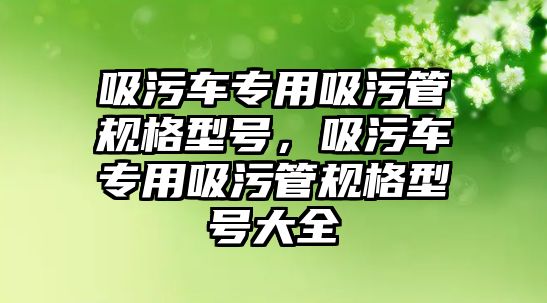 吸污车专用吸污管规格型号，吸污车专用吸污管规格型号大全